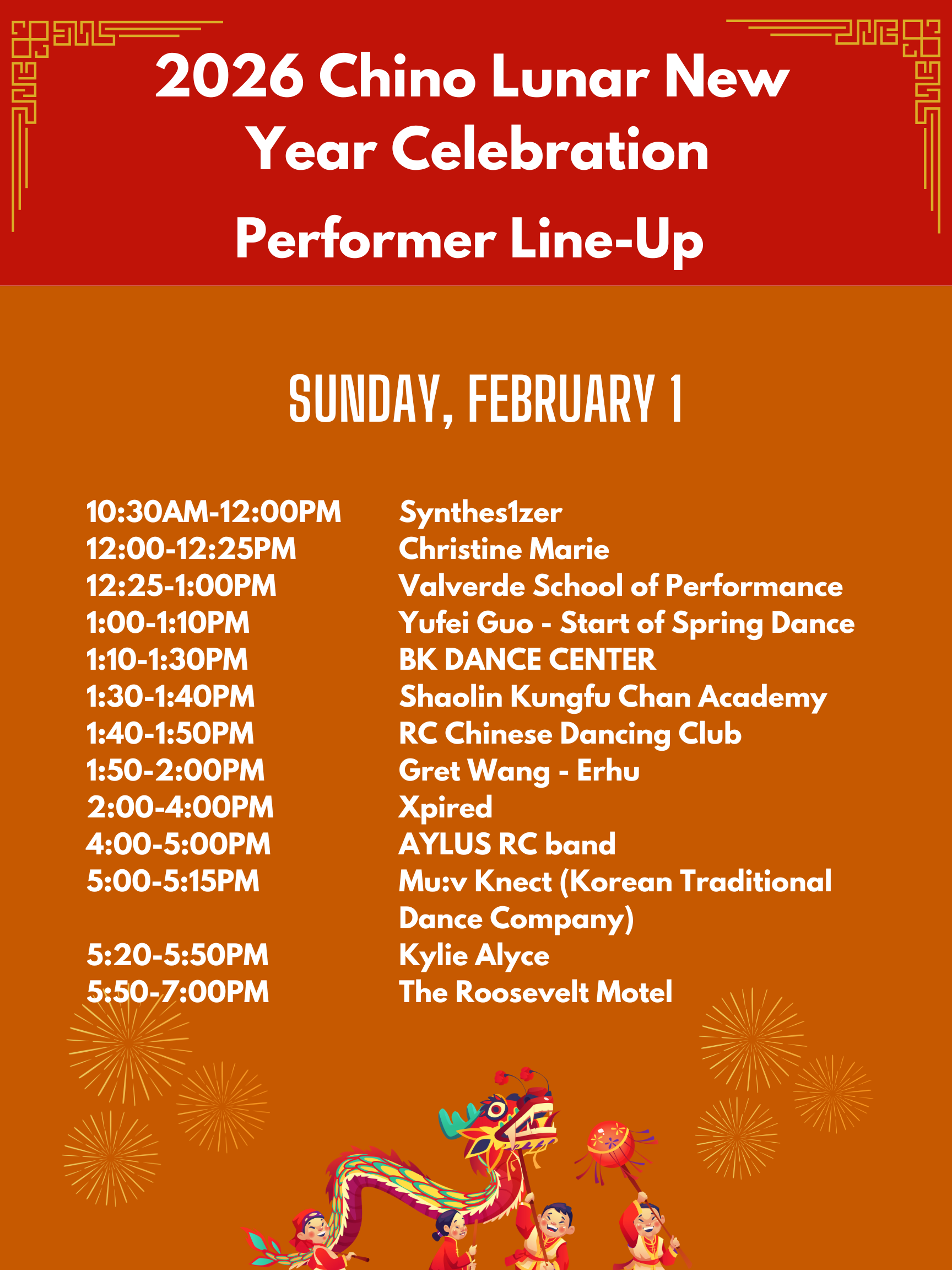 2026 Chino Lunar New Year Celebration

Performer Line-Up

SUNDAY, FEBRUARY 1

10:30AM-12:00PM Synthes1zer
12:00-12:25PM Christine Marie
12:25-1:00PM Valverde School of Performance
1:00-1:10PM Yufei Guo - Start of Spring Dance
1:10-1:30PM BK DANCE CENTER
1:30-1:40PM Shaolin Kungfu Chan Academy
1:40-1:50PM RC Chinese Dancing Club
1:50-2:00PM Gret Wang - Erhu
2:00-4:00PM Xpired
4:00-5:00PM AYLUS RC band
5:00-5:15PM Mu:v Knect (Korean Traditional Dance Company)
5:20-5:50PM Kylie Alyce
5:50-7:00PM The Roosevelt Motel